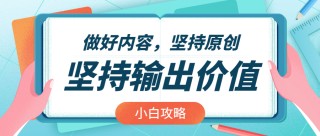 做好内容，坚持原创

坚持输出价值

小白攻略